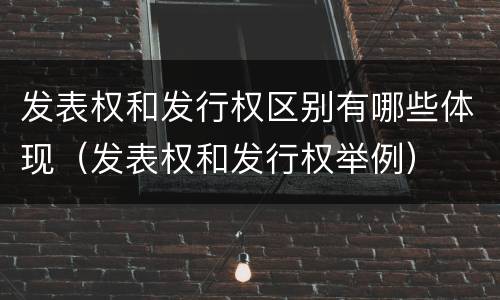 发表权和发行权区别有哪些体现（发表权和发行权举例）